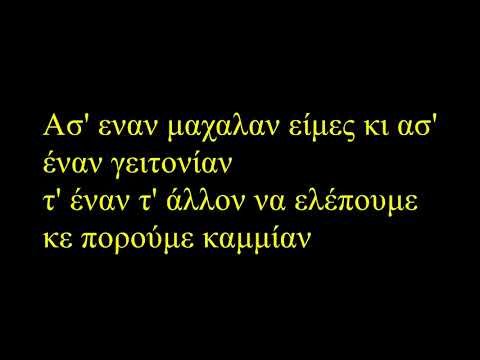 Ασ' εναν μαχαλαν είμες κι ασ' έναν γειτονίαν
τ' έναν τ' άλλον να ελέπουμε κε πορούμε καμμίαν